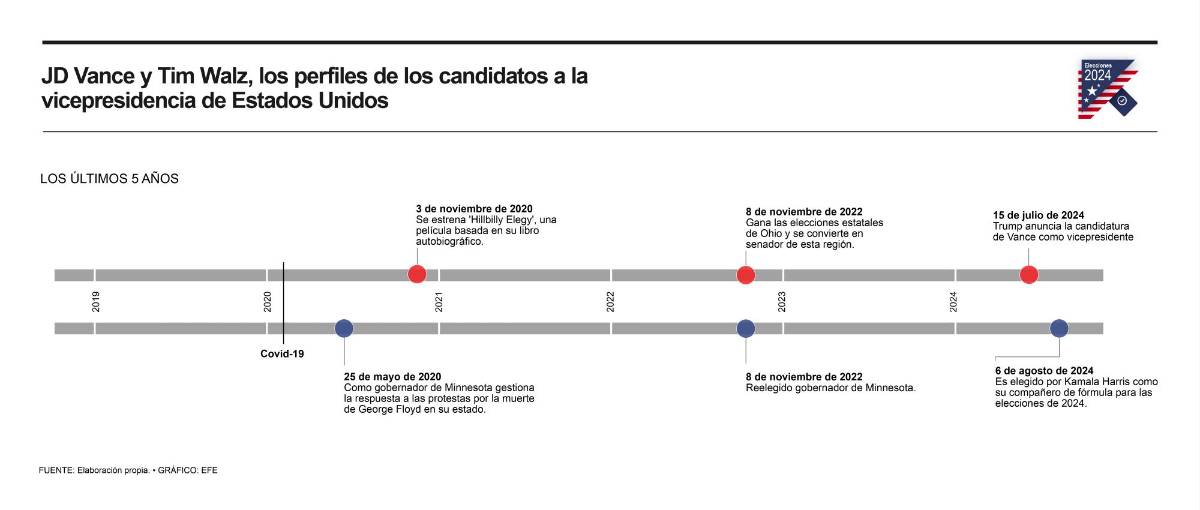 JD Vance y Tim Walz, los perfiles de los candidatos a la vicepresidencia de Estados Unidos

Elecciones 2024

LOS ÚLTIMOS 5 AÑOS

3 de noviembre de 2020
Se estrena 'Hillbilly Elegy', una película basada en su libro autobiográfico.

8 de noviembre de 2022
Gana las elecciones estatales de Ohio y se convierte en senador de esta región.

15 de julio de 2024
Trump anuncia la candidatura de Vance como vicepresidente

2019

2020

2021

2022

2023

2024

Covid-19

25 de mayo de 2020
Como gobernador de Minnesota gestiona la respuesta a las protestas por la muerte de George Floyd en su estado.

8 de noviembre de 2022
Reelegido gobernador de Minnesota.

6 de agosto de 2024
Es elegido por Kamala Harris como su compañero de fórmula para las elecciones de 2024.

FUENTE: Elaboración propia. • GRÁFICO: EFE